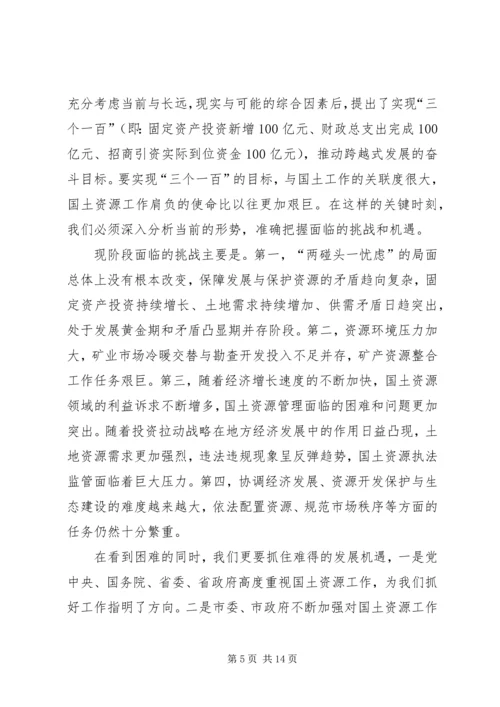 充分考虑当前与长远，现实与可能的综合因素后，提出了实现“三个一百”（即：固定资产投资新增100亿元、财政总支出完成100亿元、招商引资实际到位资金100亿元），推动跨越式发展的奋斗目标。要实现“三个一百”的目标，与国土工作的关联度很大，国土资源工作肩负的使命比以往更加艰巨。在这样的关键时刻，我们必须深入分析当前的形势，准确把握面临的挑战和机遇。

现阶段面临的挑战主要是。第一，“两碰头一忧虑”的局面总体上没有根本改变，保障发展与保护资源的矛盾趋向复杂，固定资产投资持续增长、土地需求持续增加、供需矛盾日趋突出，处于发展黄金期和矛盾凸显期并存阶段。第二，资源环境压力加大，矿业市场冷暖交替与勘查开发投入不足并存，矿产资源整合工作任务艰巨。第三，随着经济增长速度的不断加快，国土资源领域的利益诉求不断增多，国土资源管理面临的困难和问题更加突出。随着投资拉动战略在地方经济发展中的作用日益凸现，土地资源需求更加强烈，违法违规现象呈反弹趋势，国土资源执法监管面临着巨大压力。第四，协调经济发展、资源开发保护与生态建设的难度越来越大，依法配置资源、规范市场秩序等方面的任务仍然十分繁重。

在看到困难的同时，我们更要抓住难得的发展机遇，一是党中央、国务院、省委、省政府高度重视国土资源工作，为我们抓好工作指明了方向。二是市委、市政府不断加强对国土资源工作

第5页 共14页